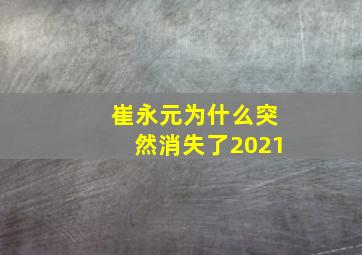 崔永元为什么突然消失了2021